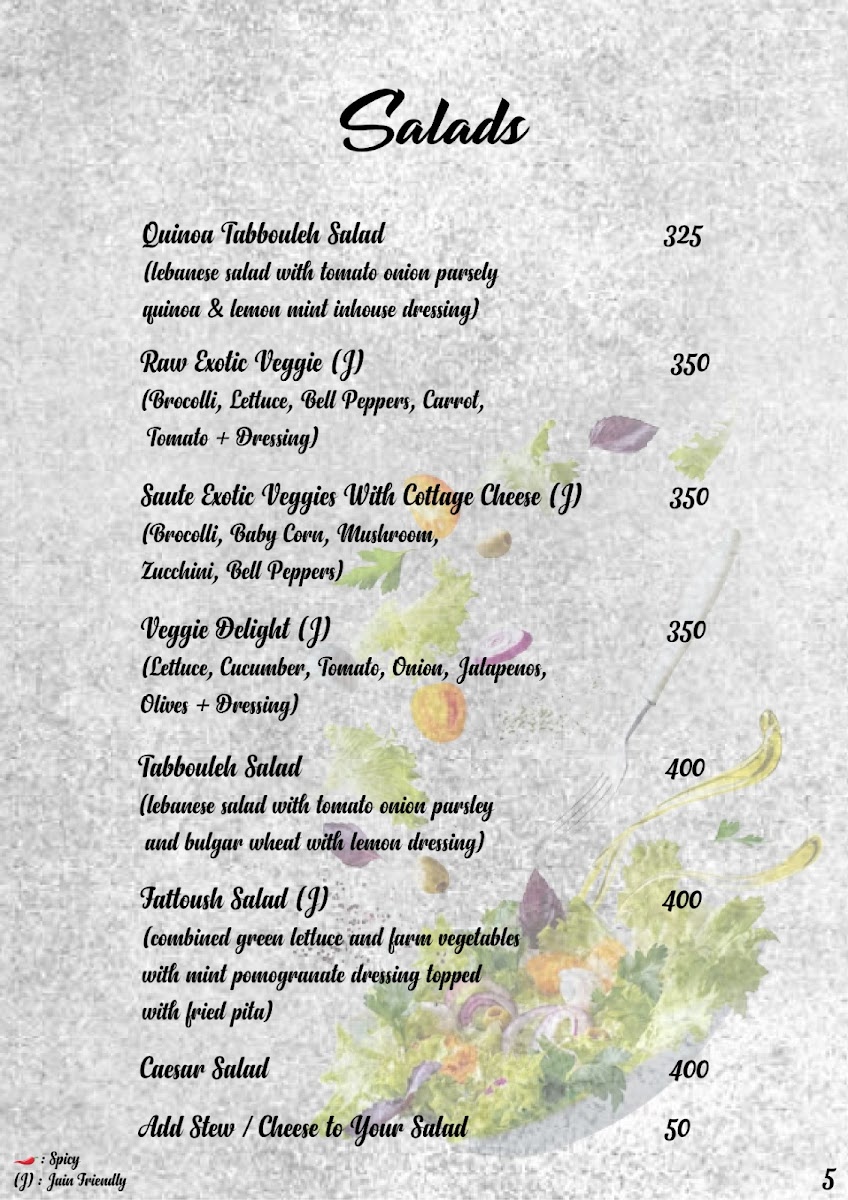 Salads

Quinoa Tabbouleh Salad 325
(lebanese salad with tomato onion parsely quinoa & lemon mint inhouse dressing)

Raw Exotic Veggie (J) 350
(Brocolli, Lettuce, Bell Peppers, Carrot, Tomato + Dressing)

Saute Exotic Veggies With Cottage Cheese (J) 350
(Brocolli, Baby Corn, Mushroom, Zucchini, Bell Peppers)

Veggie Delight (J) 350
(Lettuce, Cucumber, Tomato, Onion, Jalapenos, Olives + Dressing)

Tabbouleh Salad 400
(lebanese salad with tomato onion parsley and bulgar wheat with lemon dressing)

Fattoush Salad (J) 400
(combined green lettuce and farm vegetables with mint pomogranate dressing topped with fried pita)

Caesar Salad 400

Add Stew / Cheese to Your Salad 50

: Spicy
(J) : Jain Friendly

5